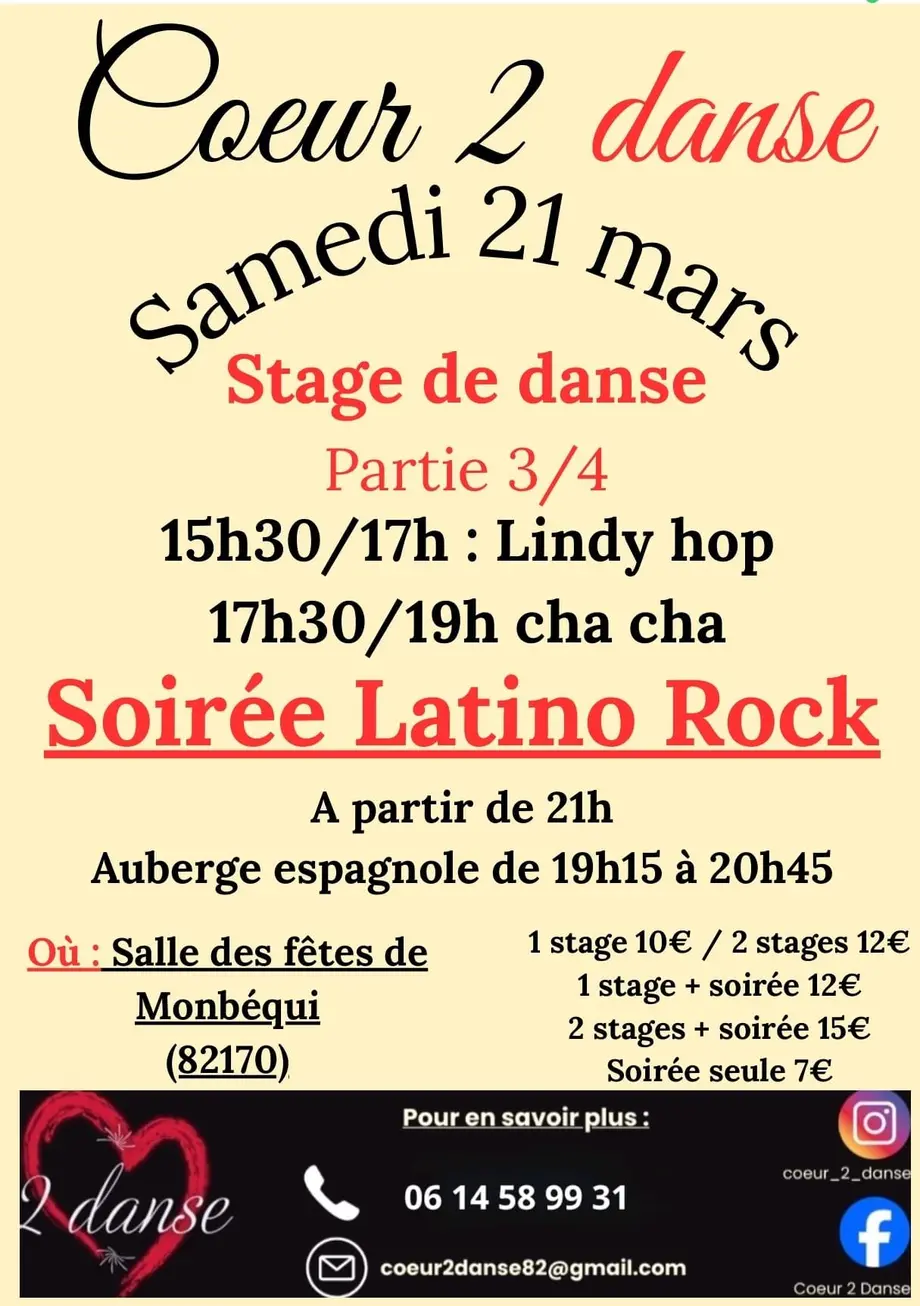 Coeur 2 danse

Samedi 21 mars

Stage de danse

Partie 3/4

15h30/17h : Lindy hop

17h30/19h cha cha

Soirée Latino Rock

A partir de 21h

Auberge espagnole de 19h15 à 20h45

Où : Salle des fêtes de Monbéqui (82170)

1 stage 10€ / 2 stages 12€
1 stage + soirée 12€
2 stages + soirée 15€
Soirée seule 7€

2 danse

Pour en savoir plus :

06 14 58 99 31

coeur2danse82@gmail.com

coeur_2_danse

Coeur 2 Danse